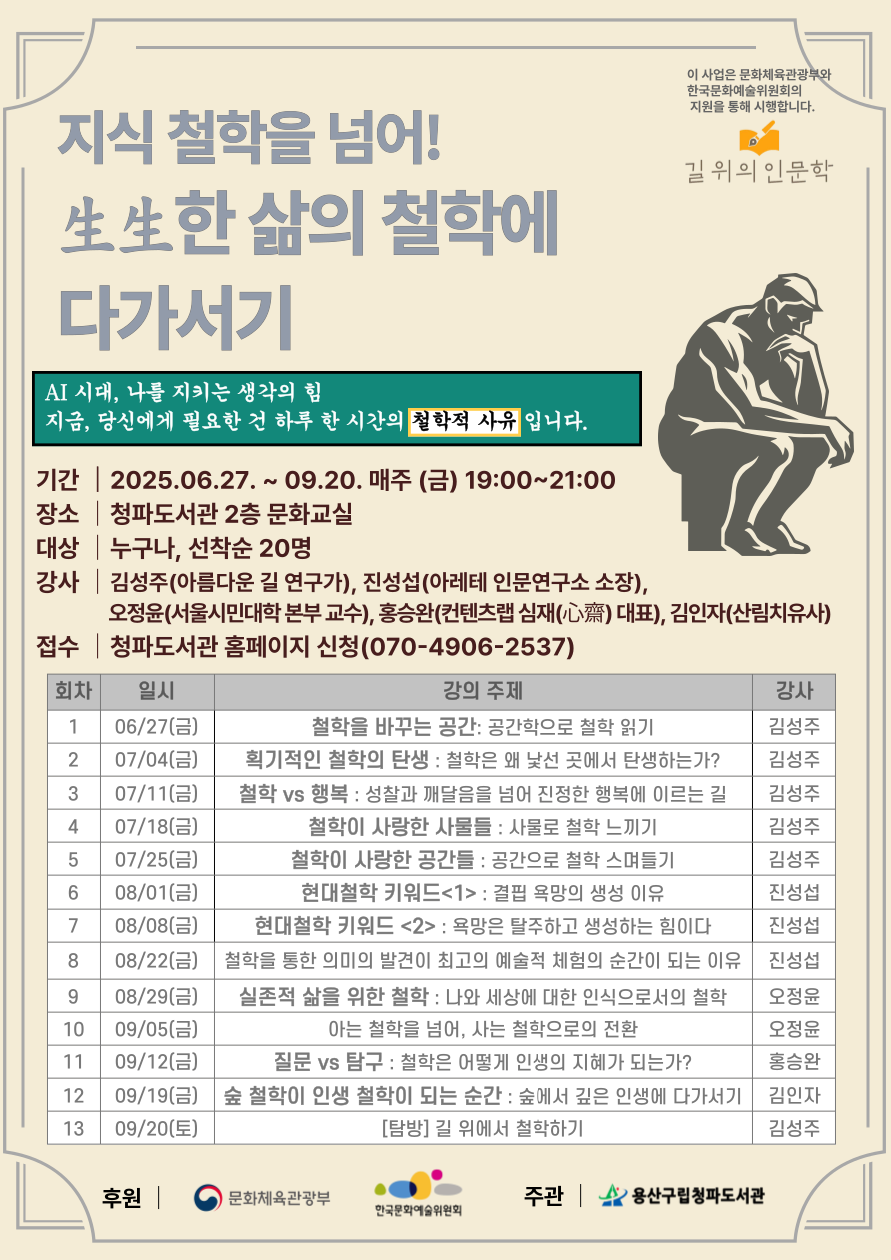 이 사업은 문화체육관광부와 한국문화예술위원회의 지원을 통해 시행합니다.

길 위의 인문학

지식 철학을 넘어!
生生한 삶의 철학에 다가서기

AI 시대, 나를 지키는 생각의 힘
지금, 당신에게 필요한 건 하루 한 시간의 철학적 사유 입니다.

기간 | 2025.06.27. ~ 09.20. 매주 (금) 19:00~21:00
장소 | 청파도서관 2층 문화교실
대상 | 누구나, 선착순 20명
강사 | 김성주(아름다운 길 연구가), 진성섭(아레테 인문연구소 소장), 오정윤(서울시민대학 본부 교수), 홍승완(컨텐츠랩 심재(心齋) 대표), 김인자(산림치유사)
접수 | 청파도서관 홈페이지 신청(070-4906-2537)

| 회차 | 일시 | 강의 주제 | 강사 |
|---|---|---|---|
| 1 | 06/27(금) | 철학을 바꾸는 공간: 공간학으로 철학 읽기 | 김성주 |
| 2 | 07/04(금) | 획기적인 철학의 탄생 : 철학은 왜 낯선 곳에서 탄생하는가? | 김성주 |
| 3 | 07/11(금) | 철학 vs 행복 : 성찰과 깨달음을 넘어 진정한 행복에 이르는 길 | 김성주 |
| 4 | 07/18(금) | 철학이 사랑한 사물들 : 사물로 철학 느끼기 | 김성주 |
| 5 | 07/25(금) | 철학이 사랑한 공간들 : 공간으로 철학 스며들기 | 김성주 |
| 6 | 08/01(금) | 현대철학 키워드<1> : 결핍 욕망의 생성 이유 | 진성섭 |
| 7 | 08/08(금) | 현대철학 키워드 <2> : 욕망은 탈주하고 생성하는 힘이다 | 진성섭 |
| 8 | 08/22(금) | 철학을 통한 의미의 발견이 최고의 예술적 체험의 순간이 되는 이유 | 진성섭 |
| 9 | 08/29(금) | 실존적 삶을 위한 철학 : 나와 세상에 대한 인식으로서의 철학 | 오정윤 |
| 10 | 09/05(금) | 아는 철학을 넘어, 사는 철학으로의 전환 | 오정윤 |
| 11 | 09/12(금) | 질문 vs 탐구 : 철학은 어떻게 인생의 지혜가 되는가? | 홍승완 |
| 12 | 09/19(금) | 숲 철학이 인생 철학이 되는 순간 : 숲에서 깊은 인생에 다가서기 | 김인자 |
| 13 | 09/20(토) | [탐방] 길 위에서 철학하기 | 김성주 |

후원 | 문화체육관광부 한국문화예술위원회 주관 | 용산구립청파도서관